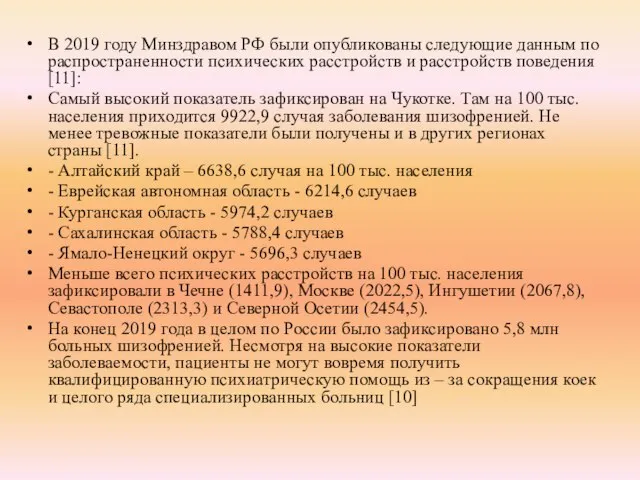 • В 2019 году Минздравом РФ были опубликованы следующие данным по распространенности психических расстройств и расстройств поведения [11]:

• Самый высокий показатель зафиксирован на Чукотке. Там на 100 тыс. населения приходится 9922,9 случая заболевания шизофренией. Не менее тревожные показатели были получены и в других регионах страны [11].

• - Алтайский край – 6638,6 случая на 100 тыс. населения

• - Еврейская автономная область - 6214,6 случаев

• - Курганская область - 5974,2 случаев

• - Сахалинская область - 5788,4 случаев

• - Ямало-Ненецкий округ - 5696,3 случаев

• Меньше всего психических расстройств на 100 тыс. населения зафиксировали в Чечне (1411,9), Москве (2022,5), Ингушетии (2067,8), Севастополе (2313,3) и Северной Осетии (2454,5).

• На конец 2019 года в целом по России было зафиксировано 5,8 млн больных шизофренией. Несмотря на высокие показатели заболеваемости, пациенты не могут вовремя получить квалифицированную психиатрическую помощь из – за сокращения коек и целого ряда специализированных больниц [10]